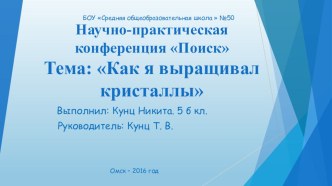 БОУ «Средняя общеобразовательная школа » №50

Научно-практическая конференция «Поиск»
Тема: «Как я выращивал кристаллы»

Выполнил: Кунц Никита, 5 б кл.
Руководитель: Кунц Т. В.

Омск - 2016 год